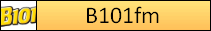 B101

B101fm